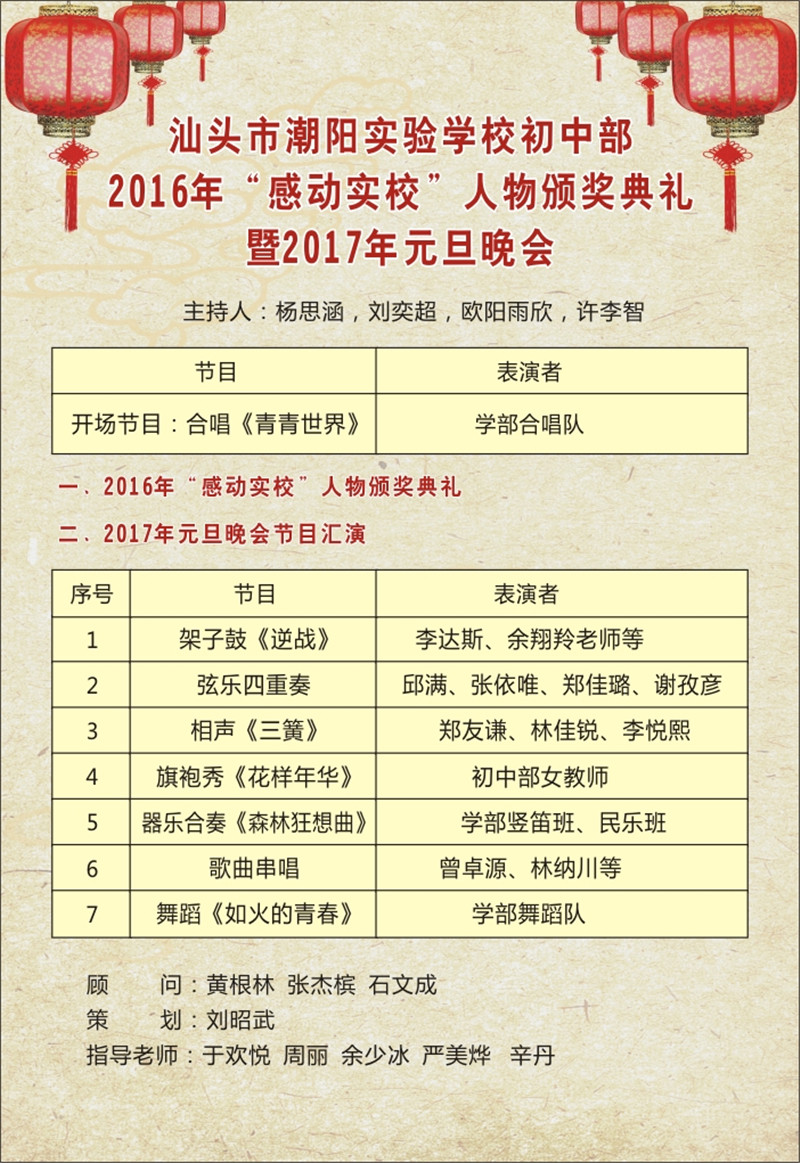 汕头市潮阳实验学校初中部
2016年“感动实校”人物颁奖典礼
暨2017年元旦晚会

主持人：杨思涵，刘奕超，欧阳雨欣，许李智

| 节目 | 表演者 |
|---|---|
| 开场节目：合唱《青青世界》 | 学部合唱队 |

一、2016年“感动实校”人物颁奖典礼

二、2017年元旦晚会节目汇演

| 序号 | 节目 | 表演者 |
|---|---|---|
| 1 | 架子鼓《逆战》 | 李达斯、余翔羚老师等 |
| 2 | 弦乐四重奏 | 邱满、张依唯、郑佳璐、谢孜彦 |
| 3 | 相声《三簧》 | 郑友谦、林佳锐、李悦熙 |
| 4 | 旗袍秀《花样年华》 | 初中部女教师 |
| 5 | 器乐合奏《森林狂想曲》 | 学部竖笛班、民乐班 |
| 6 | 歌曲串唱 | 曾卓源、林纳川等 |
| 7 | 舞蹈《如火的青春》 | 学部舞蹈队 |

顾　　问：黄根林 张杰槟 石文成
策　　划：刘昭武
指导老师：于欢悦 周丽 余少冰 严美烨 辛丹